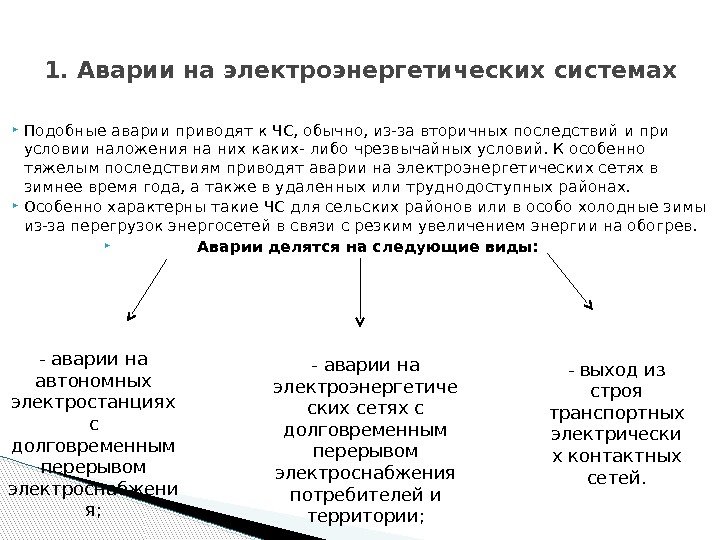 1. Аварии на электроэнергетических системах

Подобные аварии приводят к ЧС, обычно, из-за вторичных последствий и при условии наложения на них каких- либо чрезвычайных условий. К особенно тяжелым последствиям приводят аварии на электроэнергетических сетях в зимнее время года, а также в удаленных или труднодоступных районах.

Особенно характерны такие ЧС для сельских районов или в особо холодные зимы из-за перегрузок энергосетей в связи с резким увеличением энергии на обогрев.

Аварии делятся на следующие виды:

- аварии на автономных электростанциях с долговременным перерывом электроснабжения;

- аварии на электроэнергетических сетях с долговременным перерывом электроснабжения потребителей и территории;

- выход из строя транспортных электрических контактных сетей.